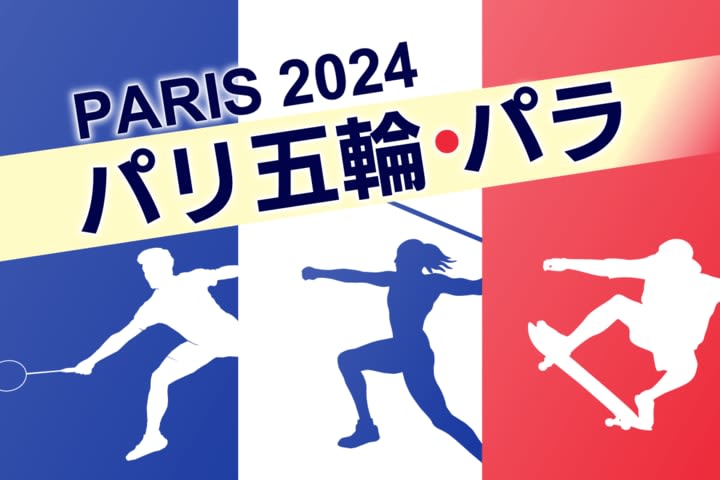 PARIS 2024
パリ五輪・パラ